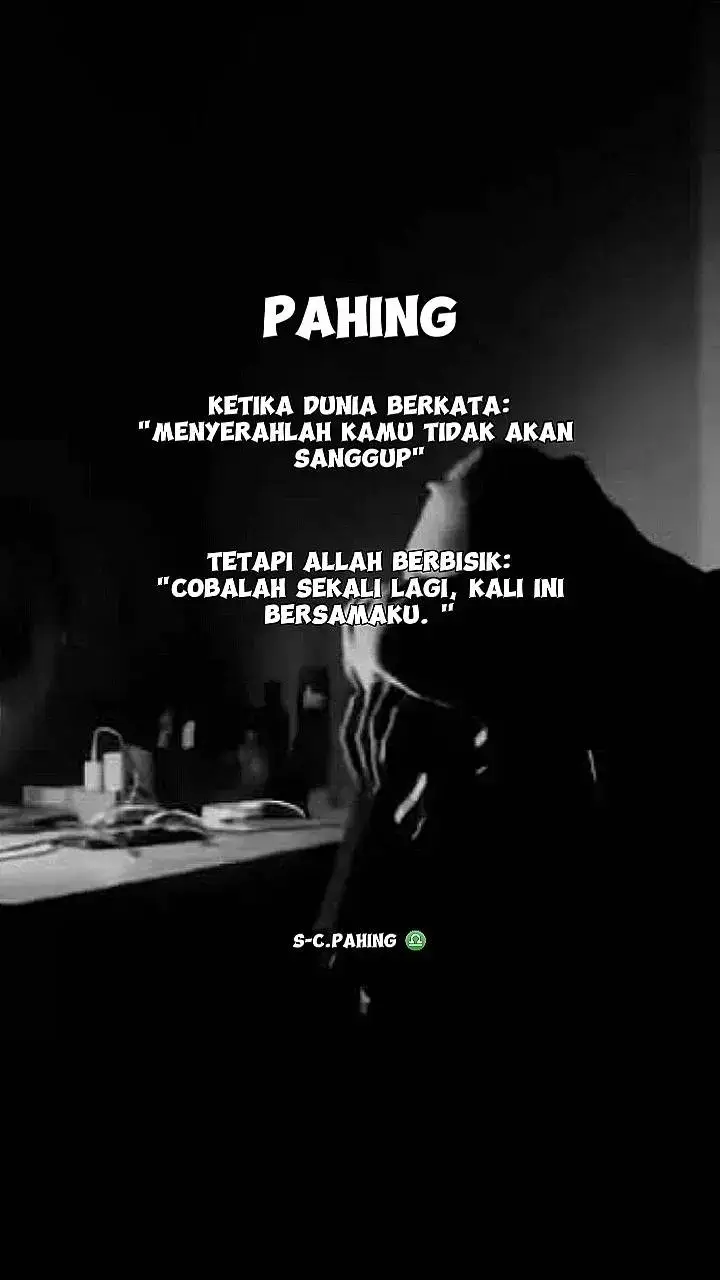 PAHING

KETIKA DUNIA BERKATA:
"MENYERAHLAH KAMU TIDAK AKAN SANGGUP"

TETAPI ALLAH BERBISIK:
"COBALAH SEKALI LAGI, KALI INI BERSAMAKU. "

S-C.PAHING ♎